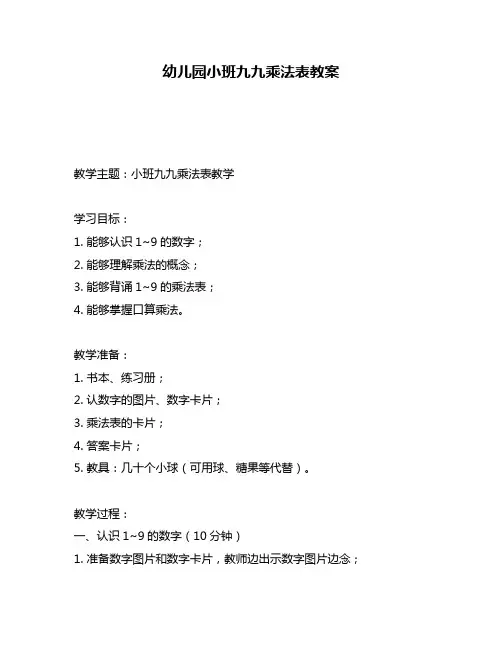 幼儿园小班九九乘法表教案

教学主题：小班九九乘法表教学

学习目标：
1. 能够认识 1~9 的数字；
2. 能够理解乘法的概念；
3. 能够背诵 1~9 的乘法表；
4. 能够掌握口算乘法。

教学准备：
1. 书本、练习册；
2. 认数字的图片、数字卡片；
3. 乘法表的卡片；
4. 答案卡片；
5. 教具：几十个小球（可用球、糖果等代替）。

教学过程：
一、认识 1~9 的数字（10 分钟）
1. 准备数字图片和数字卡片，教师边出示数字图片边念；